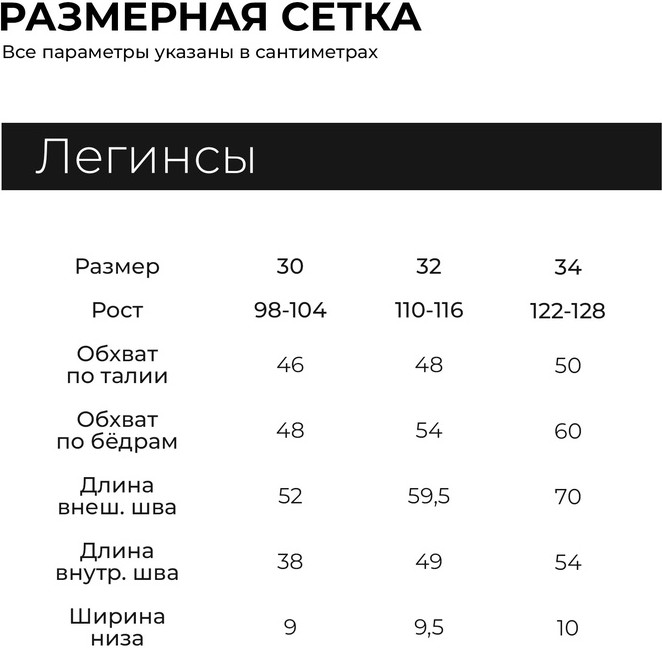 РАЗМЕРНАЯ СЕТКА
Все параметры указаны в сантиметрах

Легинсы

| Размер | 30 | 32 | 34 |
|---|---|---|---|
| Рост | 98-104 | 110-116 | 122-128 |
| Обхват по талии | 46 | 48 | 50 |
| Обхват по бёдрам | 48 | 54 | 60 |
| Длина внеш. шва | 52 | 59,5 | 70 |
| Длина внутр. шва | 38 | 49 | 54 |
| Ширина низа | 9 | 9,5 | 10 |